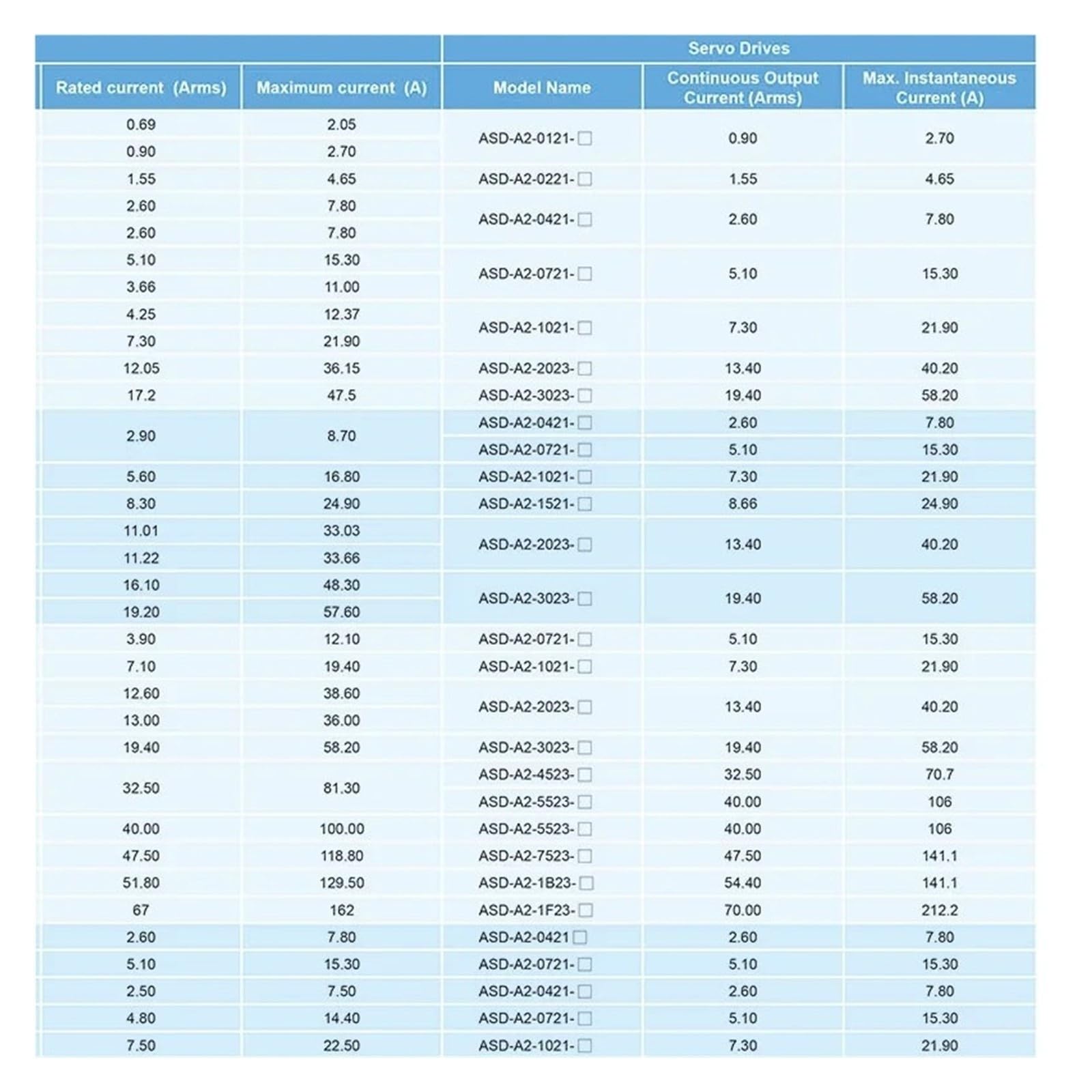 |  |  | Servo Drives |  |  |
|---|---|---|---|---|
| Rated current (Arms) | Maximum current (A) | Model Name | Continuous Output Current (Arms) | Max. Instantaneous Current (A) |
| 0.69 | 2.05 | ASD-A2-0121-☐ | 0.90 | 2.70 |
| 0.90 | 2.70 |  |  |  |
| 1.55 | 4.65 | ASD-A2-0221-☐ | 1.55 | 4.65 |
| 2.60 | 7.80 | ASD-A2-0421-☐ | 2.60 | 7.80 |
| 2.60 | 7.80 |  |  |  |
| 5.10 | 15.30 | ASD-A2-0721-☐ | 5.10 | 15.30 |
| 3.66 | 11.00 |  |  |  |
| 4.25 | 12.37 | ASD-A2-1021-☐ | 7.30 | 21.90 |
| 7.30 | 21.90 |  |  |  |
| 12.05 | 36.15 | ASD-A2-2023-☐ | 13.40 | 40.20 |
| 17.2 | 47.5 | ASD-A2-3023-☐ | 19.40 | 58.20 |
| 2.90 | 8.70 | ASD-A2-0421-☐ | 2.60 | 7.80 |
|  |  | ASD-A2-0721-☐ | 5.10 | 15.30 |
| 5.60 | 16.80 | ASD-A2-1021-☐ | 7.30 | 21.90 |
| 8.30 | 24.90 | ASD-A2-1521-☐ | 8.66 | 24.90 |
| 11.01 | 33.03 | ASD-A2-2023-☐ | 13.40 | 40.20 |
| 11.22 | 33.66 |  |  |  |
| 16.10 | 48.30 | ASD-A2-3023-☐ | 19.40 | 58.20 |
| 19.20 | 57.60 |  |  |  |
| 3.90 | 12.10 | ASD-A2-0721-☐ | 5.10 | 15.30 |
| 7.10 | 19.40 | ASD-A2-1021-☐ | 7.30 | 21.90 |
| 12.60 | 38.60 | ASD-A2-2023-☐ | 13.40 | 40.20 |
| 13.00 | 36.00 |  |  |  |
| 19.40 | 58.20 | ASD-A2-3023-☐ | 19.40 | 58.20 |
| 32.50 | 81.30 | ASD-A2-4523-☐ | 32.50 | 70.7 |
|  |  | ASD-A2-5523-☐ | 40.00 | 106 |
| 40.00 | 100.00 | ASD-A2-5523-☐ | 40.00 | 106 |
| 47.50 | 118.80 | ASD-A2-7523-☐ | 47.50 | 141.1 |
| 51.80 | 129.50 | ASD-A2-1B23-☐ | 54.40 | 141.1 |
| 67 | 162 | ASD-A2-1F23-☐ | 70.00 | 212.2 |
| 2.60 | 7.80 | ASD-A2-0421☐ | 2.60 | 7.80 |
| 5.10 | 15.30 | ASD-A2-0721-☐ | 5.10 | 15.30 |
| 2.50 | 7.50 | ASD-A2-0421-☐ | 2.60 | 7.80 |
| 4.80 | 14.40 | ASD-A2-0721-☐ | 5.10 | 15.30 |
| 7.50 | 22.50 | ASD-A2-1021-☐ | 7.30 | 21.90 |